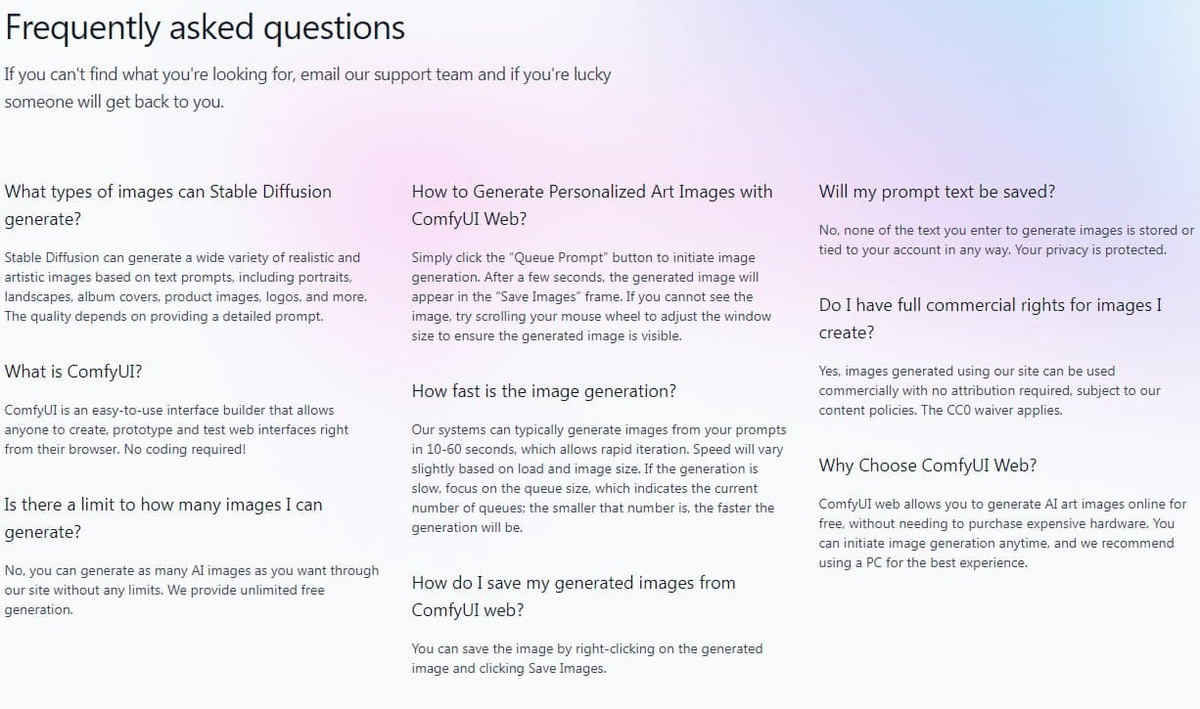 Frequently asked questions

If you can't find what you're looking for, email our support team and if you're lucky someone will get back to you.

What types of images can Stable Diffusion generate?

Stable Diffusion can generate a wide variety of realistic and artistic images based on text prompts, including portraits, landscapes, album covers, product images, logos, and more. The quality depends on providing a detailed prompt.

What is ComfyUI?

ComfyUI is an easy-to-use interface builder that allows anyone to create, prototype and test web interfaces right from their browser. No coding required!

Is there a limit to how many images I can generate?

No, you can generate as many AI images as you want through our site without any limits. We provide unlimited free generation.

How to Generate Personalized Art Images with ComfyUI Web?

Simply click the "Queue Prompt" button to initiate image generation. After a few seconds, the generated image will appear in the "Save Images" frame. If you cannot see the image, try scrolling your mouse wheel to adjust the window size to ensure the generated image is visible.

How fast is the image generation?

Our systems can typically generate images from your prompts in 10-60 seconds, which allows rapid iteration. Speed will vary slightly based on load and image size. If the generation is slow, focus on the queue size, which indicates the current number of queues; the smaller that number is, the faster the generation will be.

How do I save my generated images from ComfyUI web?

You can save the image by right-clicking on the generated image and clicking Save Images.

Will my prompt text be saved?

No, none of the text you enter to generate images is stored or tied to your account in any way. Your privacy is protected.

Do I have full commercial rights for images I create?

Yes, images generated using our site can be used commercially with no attribution required, subject to our content policies. The CC0 waiver applies.

Why Choose ComfyUI Web?

ComfyUI web allows you to generate AI art images online for free, without needing to purchase expensive hardware. You can initiate image generation anytime, and we recommend using a PC for the best experience.